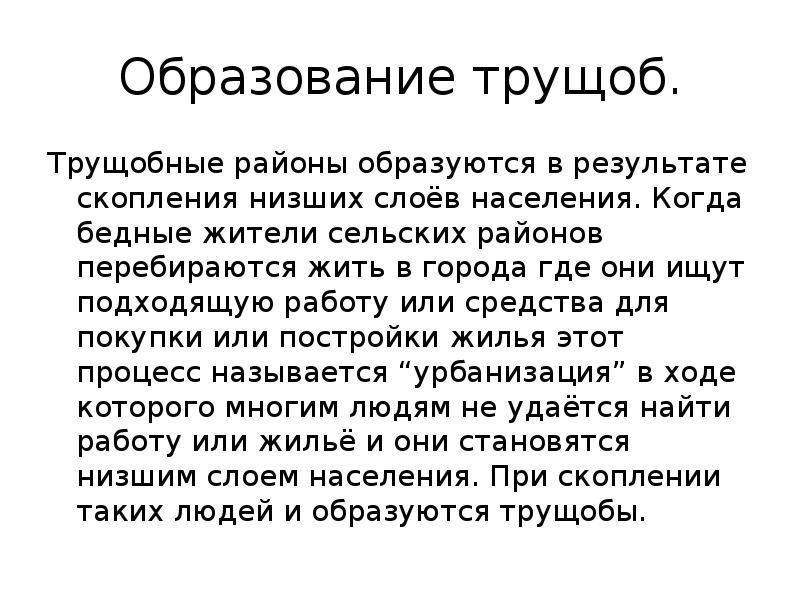 Образование трущоб.

Трущобные районы образуются в результате скопления низших слоёв населения. Когда бедные жители сельских районов перебираются жить в города где они ищут подходящую работу или средства для покупки или постройки жилья этот процесс называется “урбанизация” в ходе которого многим людям не удаётся найти работу или жильё и они становятся низшим слоем населения. При скоплении таких людей и образуются трущобы.